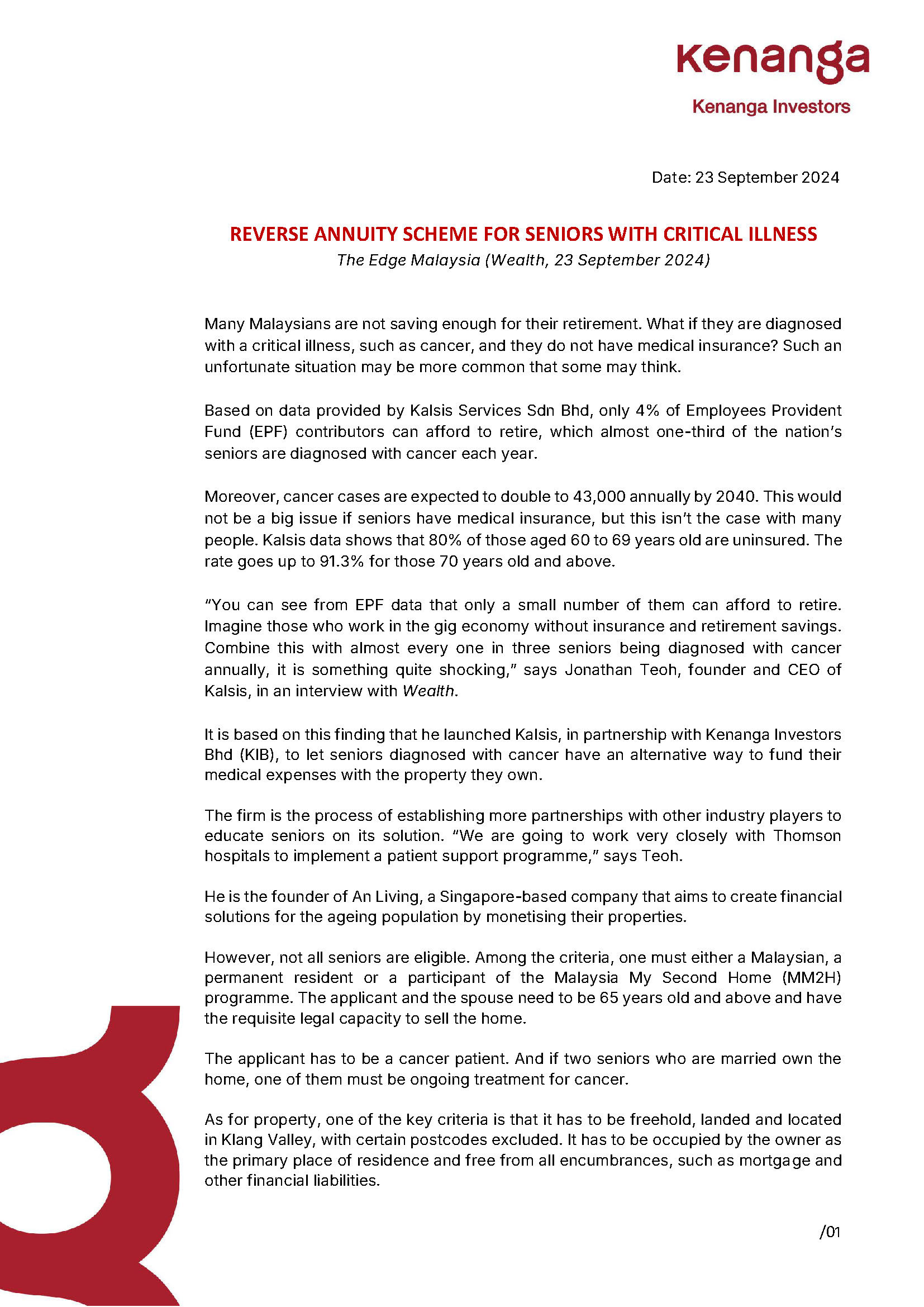 kenanga
Kenanga Investors

Date: 23 September 2024

REVERSE ANNUITY SCHEME FOR SENIORS WITH CRITICAL ILLNESS
The Edge Malaysia (Wealth, 23 September 2024)

Many Malaysians are not saving enough for their retirement. What if they are diagnosed with a critical illness, such as cancer, and they do not have medical insurance? Such an unfortunate situation may be more common that some may think.

Based on data provided by Kalsis Services Sdn Bhd, only 4% of Employees Provident Fund (EPF) contributors can afford to retire, which almost one-third of the nation's seniors are diagnosed with cancer each year.

Moreover, cancer cases are expected to double to 43,000 annually by 2040. This would not be a big issue if seniors have medical insurance, but this isn't the case with many people. Kalsis data shows that 80% of those aged 60 to 69 years old are uninsured. The rate goes up to 91.3% for those 70 years old and above.

"You can see from EPF data that only a small number of them can afford to retire. Imagine those who work in the gig economy without insurance and retirement savings. Combine this with almost every one in three seniors being diagnosed with cancer annually, it is something quite shocking," says Jonathan Teoh, founder and CEO of Kalsis, in an interview with Wealth.

It is based on this finding that he launched Kalsis, in partnership with Kenanga Investors Bhd (KIB), to let seniors diagnosed with cancer have an alternative way to fund their medical expenses with the property they own.

The firm is the process of establishing more partnerships with other industry players to educate seniors on its solution. "We are going to work very closely with Thomson hospitals to implement a patient support programme," says Teoh.

He is the founder of An Living, a Singapore-based company that aims to create financial solutions for the ageing population by monetising their properties.

However, not all seniors are eligible. Among the criteria, one must either a Malaysian, a permanent resident or a participant of the Malaysia My Second Home (MM2H) programme. The applicant and the spouse need to be 65 years old and above and have the requisite legal capacity to sell the home.

The applicant has to be a cancer patient. And if two seniors who are married own the home, one of them must be ongoing treatment for cancer.

As for property, one of the key criteria is that it has to be freehold, landed and located in Klang Valley, with certain postcodes excluded. It has to be occupied by the owner as the primary place of residence and free from all encumbrances, such as mortgage and other financial liabilities.

/01